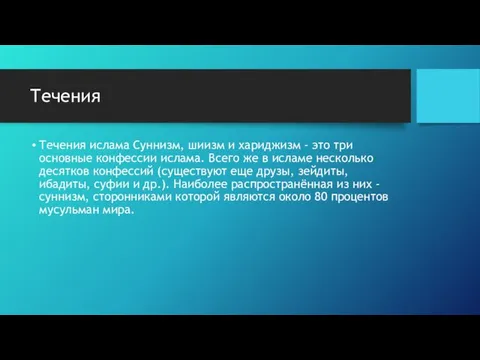 Течения

• Течения ислама Суннизм, шиизм и хариджизм - это три основные конфессии ислама. Всего же в исламе несколько десятков конфессий (существуют еще друзы, зейдиты, ибадиты, суфии и др.). Наиболее распространённая из них - суннизм, сторонниками которой являются около 80 процентов мусульман мира.